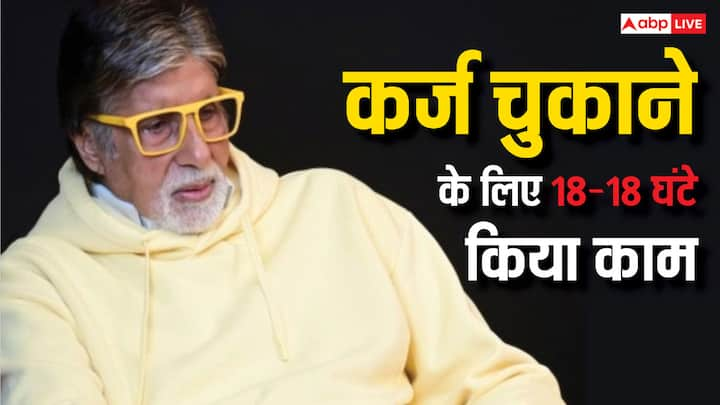 abp LIVE

कर्ज चुकाने के लिए 18-18 घंटे किया काम